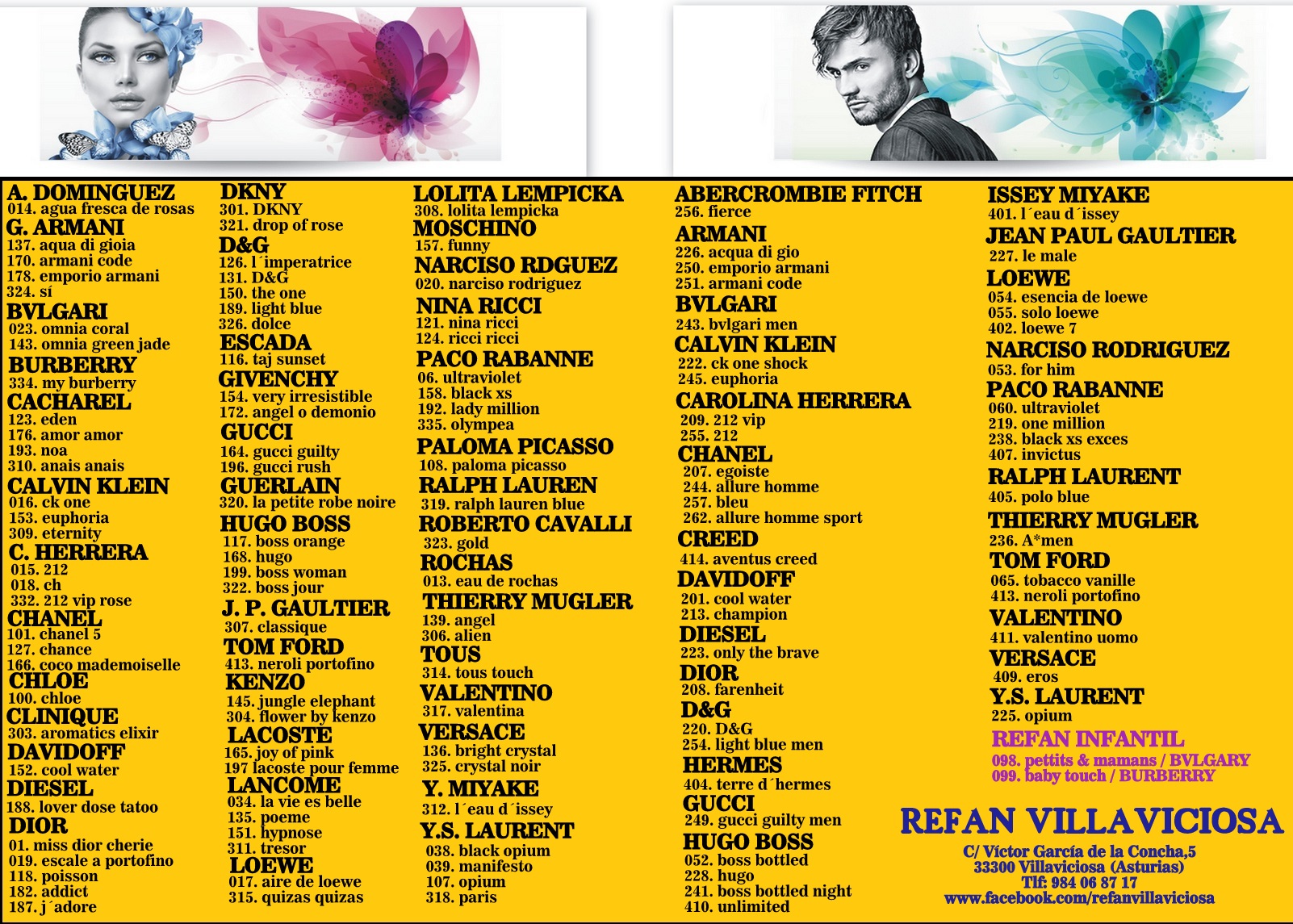 A. DOMINGUEZ
014. agua fresca de rosas
G. ARMANI
137. aqua di gioia
170. armani code
178. emporio armani
324. sí
BVLGARI
023. omnia coral
143. omnia green jade
BURBERRY
334. my burberry
CACHAREL
123. eden
176. amor amor
193. noa
310. anais anais
CALVIN KLEIN
016. ck one
153. euphoria
309. eternity
C. HERRERA
015. 212
018. ch
332. 212 vip rose
CHANEL
101. chanel 5
127. chance
166. coco mademoiselle
CHLOE
100. chloe
CLINIQUE
303. aromatics elixir
DAVIDOFF
152. cool water
DIESEL
188. lover dose tatoo
DIOR
01. miss dior cherie
019. escale a portofino
118. poisson
182. addict
187. j´adore

DKNY
301. DKNY
321. drop of rose
D&G
126. l´imperatrice
131. D&G
150. the one
189. light blue
326. dolce
ESCADA
116. taj sunset
GIVENCHY
154. very irresistible
172. angel o demonio
GUCCI
164. gucci guilty
196. gucci rush
GUERLAIN
320. la petite robe noire
HUGO BOSS
117. boss orange
168. hugo
199. boss woman
322. boss jour
J. P. GAULTIER
307. classique
TOM FORD
413. neroli portofino
KENZO
145. jungle elephant
304. flower by kenzo
LACOSTE
165. joy of pink
197 lacoste pour femme
LANCOME
034. la vie es belle
135. poeme
151. hypnose
311. tresor
LOEWE
017. aire de loewe
315. quizas quizas

LOLITA LEMPICKA
308. lolita lempicka
MOSCHINO
157. funny
NARCISO RDGUEZ
020. narciso rodriguez
NINA RICCI
121. nina ricci
124. ricci ricci
PACO RABANNE
06. ultraviolet
158. black xs
192. lady million
335. olympea
PALOMA PICASSO
108. paloma picasso
RALPH LAUREN
319. ralph lauren blue
ROBERTO CAVALLI
323. gold
ROCHAS
013. eau de rochas
THIERRY MUGLER
139. angel
306. alien
TOUS
314. tous touch
VALENTINO
317. valentina
VERSACE
136. bright crystal
325. crystal noir
Y. MIYAKE
312. l´eau d´issey
Y.S. LAURENT
038. black opium
039. manifesto
107. opium
318. paris

ABERCROMBIE FITCH
256. fierce
ARMANI
226. acqua di gio
250. emporio armani
251. armani code
BVLGARI
243. bvlgari men
CALVIN KLEIN
222. ck one shock
245. euphoria
CAROLINA HERRERA
209. 212 vip
255. 212
CHANEL
207. egoiste
244. allure homme
257. bleu
262. allure homme sport
CREED
414. aventus creed
DAVIDOFF
201. cool water
213. champion
DIESEL
223. only the brave
DIOR
208. farenheit
D&G
220. D&G
254. light blue men
HERMES
404. terre d´hermes
GUCCI
249. gucci guilty men
HUGO BOSS
052. boss bottled
228. hugo
241. boss bottled night
410. unlimited

ISSEY MIYAKE
401. l´eau d´issey
JEAN PAUL GAULTIER
227. le male
LOEWE
054. esencia de loewe
055. solo loewe
402. loewe 7
NARCISO RODRIGUEZ
053. for him
PACO RABANNE
060. ultraviolet
219. one million
238. black xs exces
407. invictus
RALPH LAURENT
405. polo blue
THIERRY MUGLER
236. A*men
TOM FORD
065. tobacco vanille
413. neroli portofino
VALENTINO
411. valentino uomo
VERSACE
409. eros
Y.S. LAURENT
225. opium
REFAN INFANTIL
098. pettits & mamans / BVLGARY
099. baby touch / BURBERRY

REFAN VILLAVICIOSA
C/ Víctor García de la Concha,5
33300 Villaviciosa (Asturias)
Tlf: 984 06 87 17
www.facebook.com/refanvillaviciosa